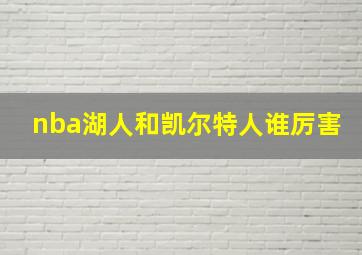 nba湖人和凯尔特人谁厉害